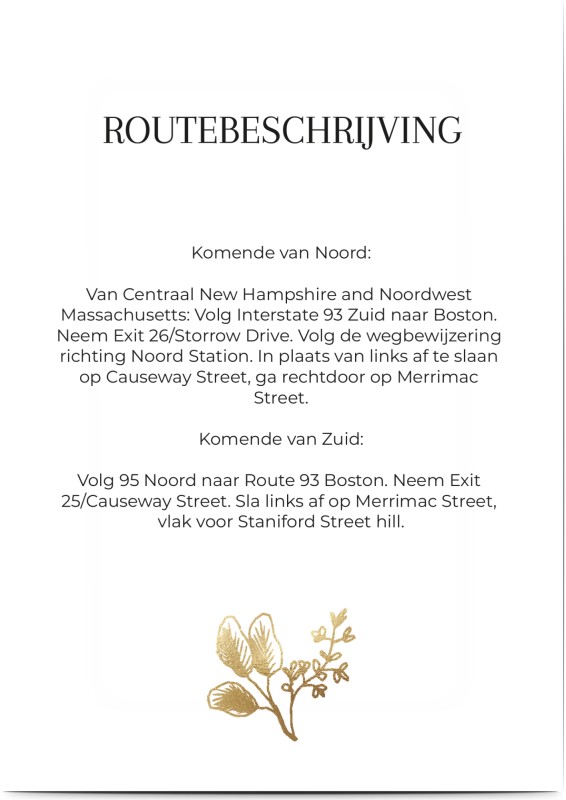 ROUTEBESCHRIJVING

Komende van Noord:

Van Centraal New Hampshire and Noordwest Massachusetts: Volg Interstate 93 Zuid naar Boston. Neem Exit 26/Storrow Drive. Volg de wegbewijzering richting Noord Station. In plaats van links af te slaan op Causeway Street, ga rechtdoor op Merrimac Street.

Komende van Zuid:

Volg 95 Noord naar Route 93 Boston. Neem Exit 25/Causeway Street. Sla links af op Merrimac Street, vlak voor Staniford Street hill.